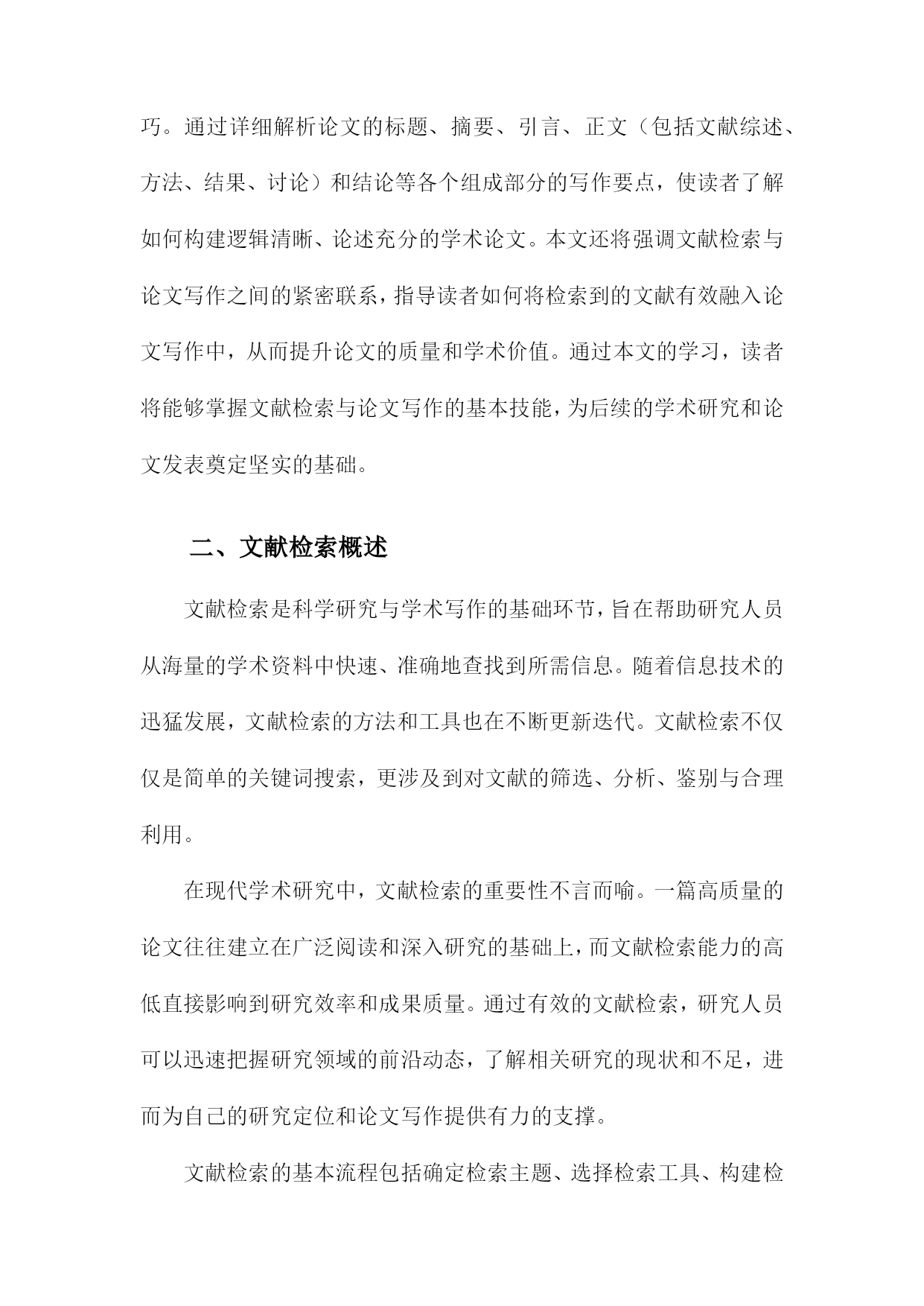 巧。通过详细解析论文的标题、摘要、引言、正文（包括文献综述、方法、结果、讨论）和结论等各个组成部分的写作要点，使读者了解如何构建逻辑清晰、论述充分的学术论文。本文还将强调文献检索与论文写作之间的紧密联系，指导读者如何将检索到的文献有效融入论文写作中，从而提升论文的质量和学术价值。通过本文的学习，读者将能够掌握文献检索与论文写作的基本技能，为后续的学术研究和论文发表奠定坚实的基础。

二、文献检索概述

文献检索是科学研究与学术写作的基础环节，旨在帮助研究人员从海量的学术资料中快速、准确地查找到所需信息。随着信息技术的迅猛发展，文献检索的方法和工具也在不断更新迭代。文献检索不仅仅是简单的关键词搜索，更涉及到对文献的筛选、分析、鉴别与合理利用。

在现代学术研究中，文献检索的重要性不言而喻。一篇高质量的论文往往建立在广泛阅读和深入研究的基础上，而文献检索能力的高低直接影响到研究效率和成果质量。通过有效的文献检索，研究人员可以迅速把握研究领域的前沿动态，了解相关研究的现状和不足，进而为自己的研究定位和论文写作提供有力的支撑。

文献检索的基本流程包括确定检索主题、选择检索工具、构建检